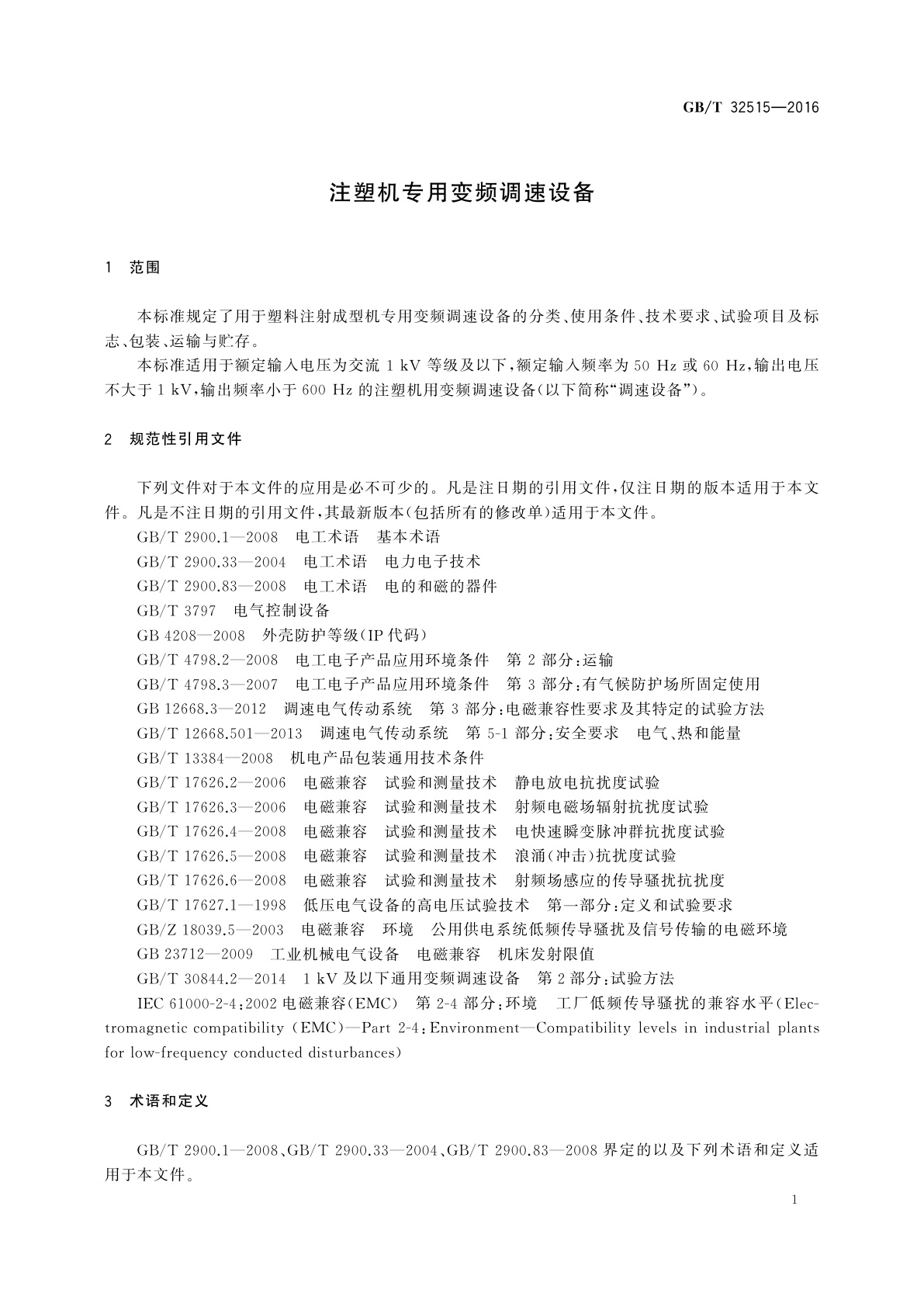 GB/T 32515—2016

注塑机专用变频调速设备

1 范围

本标准规定了用于塑料注射成型机专用变频调速设备的分类、使用条件、技术要求、试验项目及标志、包装、运输与贮存。

本标准适用于额定输入电压为交流 1 kV 等级及以下,额定输入频率为 50 Hz 或 60 Hz,输出电压不大于 1 kV,输出频率小于 600 Hz 的注塑机用变频调速设备(以下简称“调速设备”)。

2 规范性引用文件

下列文件对于本文件的应用是必不可少的。凡是注日期的引用文件,仅注日期的版本适用于本文件。凡是不注日期的引用文件,其最新版本(包括所有的修改单)适用于本文件。

GB/T 2900.1—2008 电工术语 基本术语

GB/T 2900.33—2004 电工术语 电力电子技术

GB/T 2900.83—2008 电工术语 电的和磁的器件

GB/T 3797 电气控制设备

GB 4208—2008 外壳防护等级(IP 代码)

GB/T 4798.2—2008 电工电子产品应用环境条件 第 2 部分:运输

GB/T 4798.3—2007 电工电子产品应用环境条件 第 3 部分:有气候防护场所固定使用

GB 12668.3—2012 调速电气传动系统 第 3 部分:电磁兼容性要求及其特定的试验方法

GB/T 12668.501—2013 调速电气传动系统 第 5-1 部分:安全要求 电气、热和能量

GB/T 13384—2008 机电产品包装通用技术条件

GB/T 17626.2—2006 电磁兼容 试验和测量技术 静电放电抗扰度试验

GB/T 17626.3—2006 电磁兼容 试验和测量技术 射频电磁场辐射抗扰度试验

GB/T 17626.4—2008 电磁兼容 试验和测量技术 电快速瞬变脉冲群抗扰度试验

GB/T 17626.5—2008 电磁兼容 试验和测量技术 浪涌(冲击)抗扰度试验

GB/T 17626.6—2008 电磁兼容 试验和测量技术 射频场感应的传导骚扰抗扰度

GB/T 17627.1—1998 低压电气设备的高电压试验技术 第一部分:定义和试验要求

GB/Z 18039.5—2003 电磁兼容 环境 公用供电系统低频传导骚扰及信号传输的电磁环境

GB 23712—2009 工业机械电气设备 电磁兼容 机床发射限值

GB/T 30844.2—2014 1 kV 及以下通用变频调速设备 第 2 部分:试验方法

IEC 61000-2-4:2002 电磁兼容(EMC) 第 2-4 部分:环境 工厂低频传导骚扰的兼容水平(Electromagnetic compatibility (EMC)—Part 2-4:Environment—Compatibility levels in industrial plants for low-frequency conducted disturbances)

3 术语和定义

GB/T 2900.1—2008、GB/T 2900.33—2004、GB/T 2900.83—2008 界定的以及下列术语和定义适用于本文件。

1